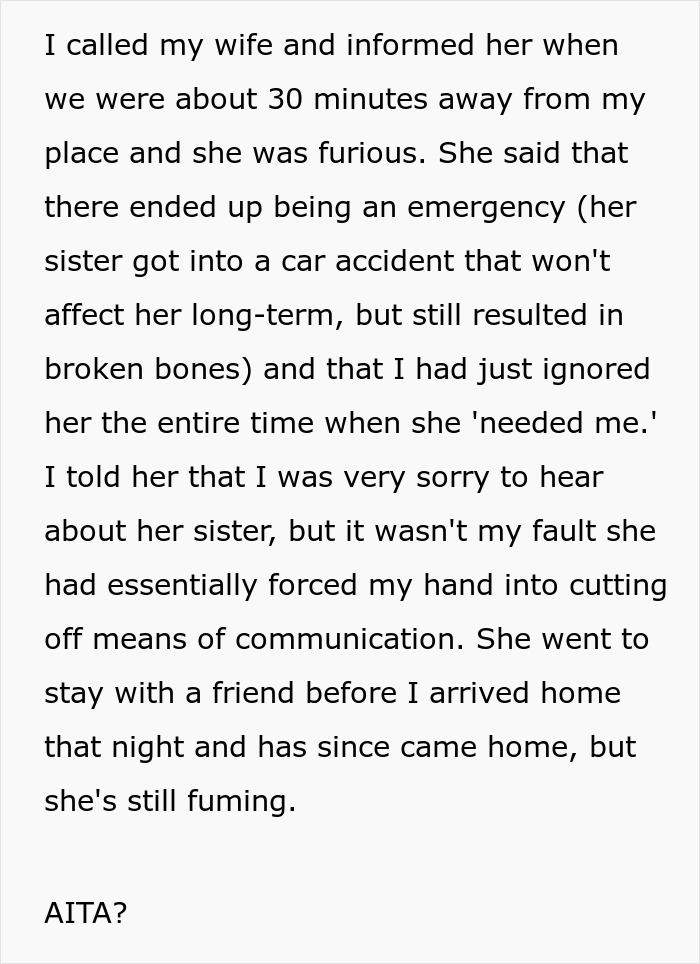 I called my wife and informed her when we were about 30 minutes away from my place and she was furious. She said that there ended up being an emergency (her sister got into a car accident that won't affect her long-term, but still resulted in broken bones) and that I had just ignored her the entire time when she 'needed me.' I told her that I was very sorry to hear about her sister, but it wasn't my fault she had essentially forced my hand into cutting off means of communication. She went to stay with a friend before I arrived home that night and has since came home, but she's still fuming.

AITA?